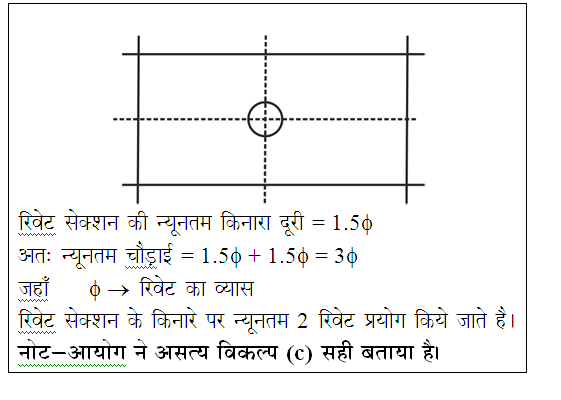 रिवेट सेक्शन की न्यूनतम किनारा दूरी = $1.5\phi$

अतः न्यूनतम चौड़ाई = $1.5\phi + 1.5\phi = 3\phi$

जहाँ $\phi \rightarrow$ रिवेट का व्यास

रिवेट सेक्शन के किनारे पर न्यूनतम 2 रिवेट प्रयोग किये जाते है।

नोट–आयोग ने असत्य विकल्प (c) सही बताया है।